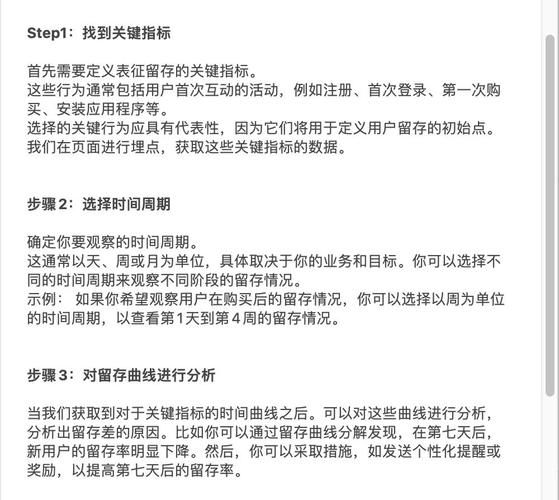 Step1：找到关键指标

首先需要定义表征留存的关键指标。
这些行为通常包括用户首次互动的活动，例如注册、首次登录、第一次购买、安装应用程序等。
选择的关键行为应具有代表性，因为它们将用于定义用户留存的初始点。
我们在页面进行埋点，获取这些关键指标的数据。

步骤2：选择时间周期

确定你要观察的时间周期。
这通常以天、周或月为单位，具体取决于你的业务和目标。你可以选择不同的时间周期来观察不同阶段的留存情况。
示例： 如果你希望观察用户在购买后的留存情况，你可以选择以周为单位的时间周期，以查看第1天到第4周的留存情况。

步骤3：对留存曲线进行分析

当我们获取到对于关键指标的时间曲线之后。可以对这些曲线进行分析，分析出留存差的原因。比如你可以通过留存曲线分解发现，在第七天后，新用户的留存率明显下降。然后，你可以采取措施，如发送个性化提醒或奖励，以提高第七天后的留存率。